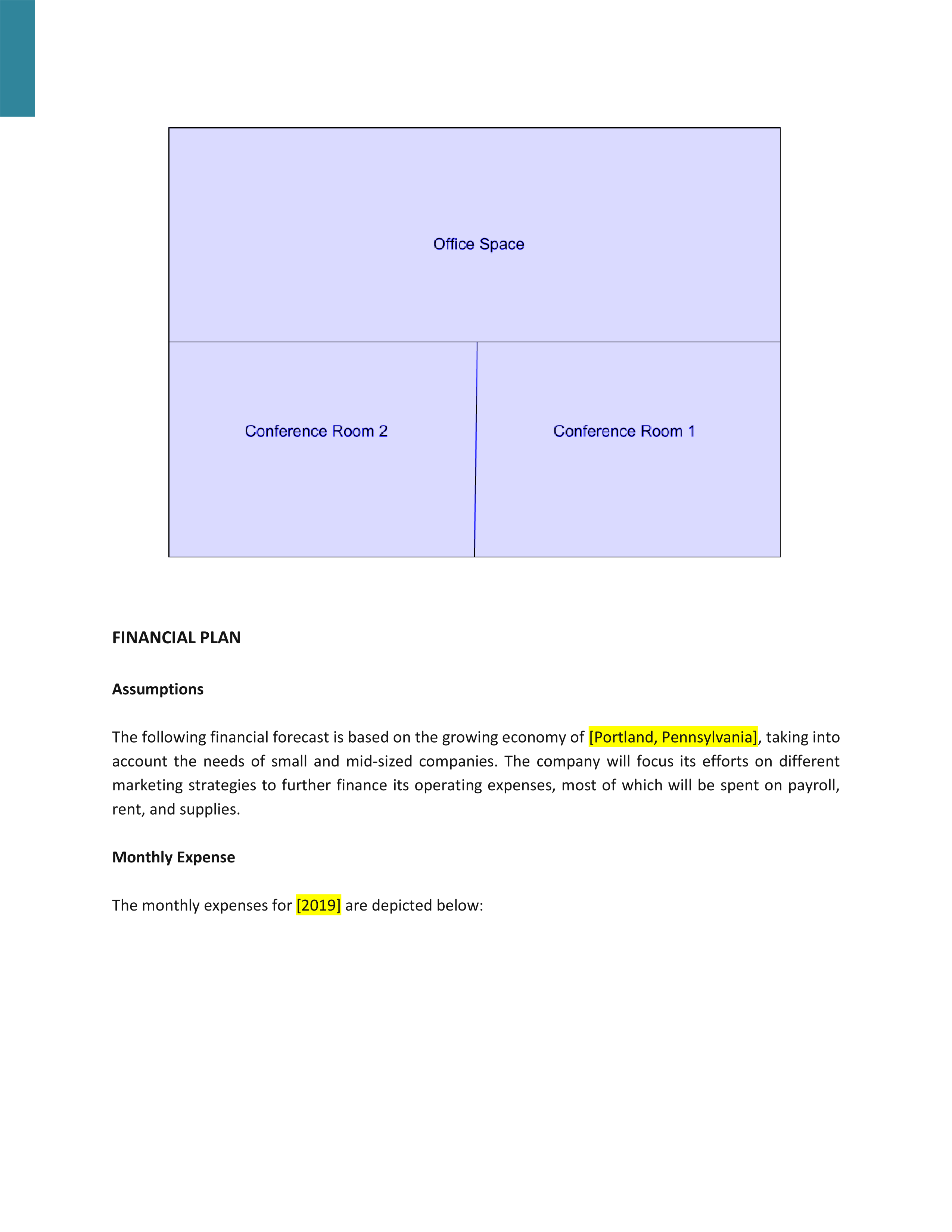 Office Space

Conference Room 2

Conference Room 1

FINANCIAL PLAN

Assumptions

The following financial forecast is based on the growing economy of [Portland, Pennsylvania], taking into account the needs of small and mid-sized companies. The company will focus its efforts on different marketing strategies to further finance its operating expenses, most of which will be spent on payroll, rent, and supplies.

Monthly Expense

The monthly expenses for [2019] are depicted below: